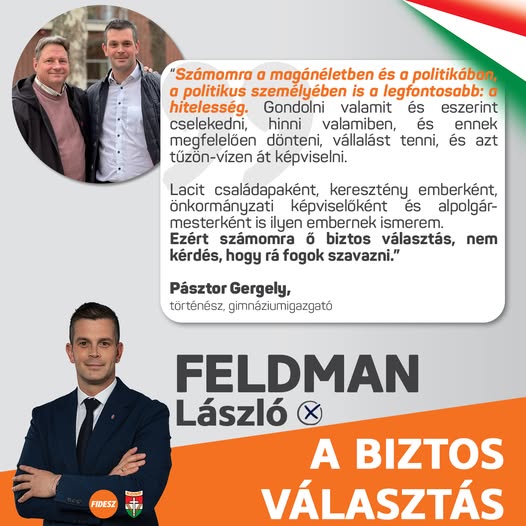 "Számomra a magánéletben és a politikában, a politikus személyében is a legfontosabb: a hitelesség. Gondolni valamit és eszerint cselekedni, hinni valamiben, és ennek megfelelően dönteni, vállalást tenni, és azt tűzön-vízen át képviselni.

Lacit családapaként, keresztény emberként, önkormányzati képviselőként és alpolgármesterként is ilyen embernek ismerem.
Ezért számomra ő biztos választás, nem kérdés, hogy rá fogok szavazni."

Pásztor Gergely,
történész, gimnáziumigazgató

FELDMAN
László

A BIZTOS
VÁLASZTÁS

FIDESZ